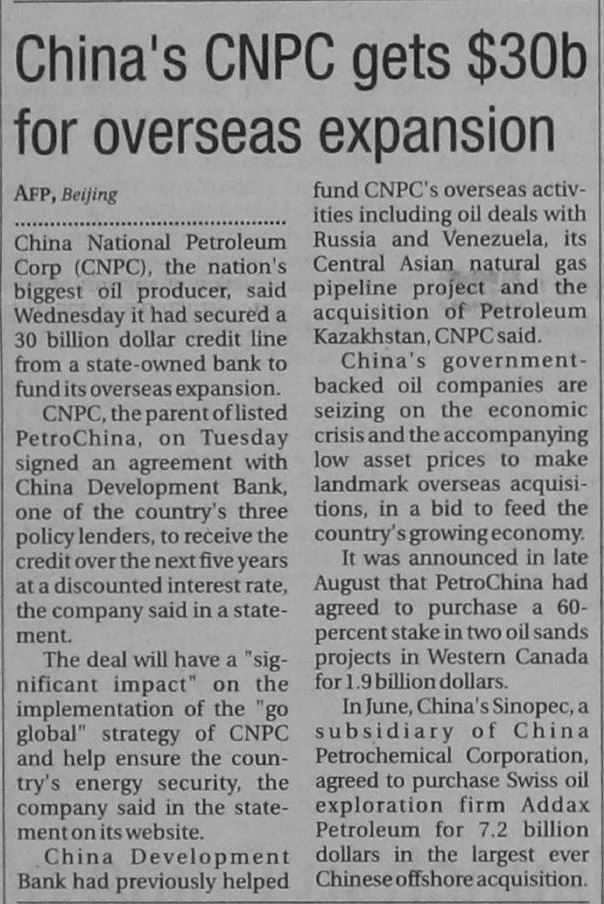 China's CNPC gets $30b for overseas expansion

AFP, Beijing

China National Petroleum Corp (CNPC), the nation's biggest oil producer, said Wednesday it had secured a 30 billion dollar credit line from a state-owned bank to fund its overseas expansion.

CNPC, the parent of listed PetroChina, on Tuesday signed an agreement with China Development Bank, one of the country's three policy lenders, to receive the credit over the next five years at a discounted interest rate, the company said in a statement.

The deal will have a "significant impact" on the implementation of the "go global" strategy of CNPC and help ensure the country's energy security, the company said in the statement on its website.

China Development Bank had previously helped fund CNPC's overseas activities including oil deals with Russia and Venezuela, its Central Asian natural gas pipeline project and the acquisition of Petroleum Kazakhstan, CNPC said.

China's government-backed oil companies are seizing on the economic crisis and the accompanying low asset prices to make landmark overseas acquisitions, in a bid to feed the country's growing economy.

It was announced in late August that PetroChina had agreed to purchase a 60-percent stake in two oil sands projects in Western Canada for 1.9 billion dollars.

In June, China's Sinopec, a subsidiary of China Petrochemical Corporation, agreed to purchase Swiss oil exploration firm Addax Petroleum for 7.2 billion dollars in the largest ever Chinese offshore acquisition.